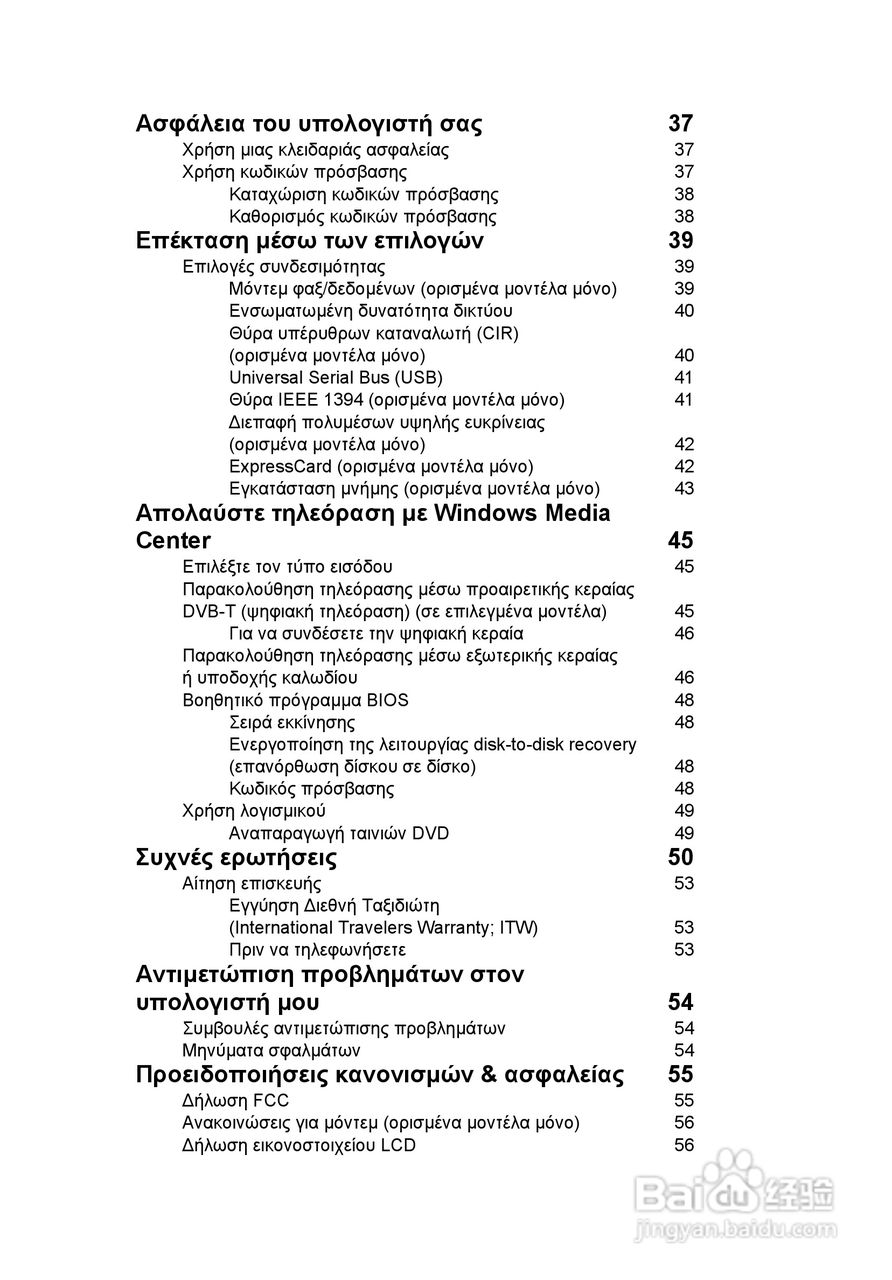 Ασφάλεια του υπολογιστή σας 37
Χρήση μιας κλειδαριάς ασφαλείας 37
Χρήση κωδικών πρόσβασης 37
Καταχώριση κωδικών πρόσβασης 38
Καθορισμός κωδικών πρόσβασης 38
Επέκταση μέσω των επιλογών 39
Επιλογές συνδεσιμότητας 39
Μόντεμ φαξ/δεδομένων (ορισμένα μοντέλα μόνο) 39
Ενσωματωμένη δυνατότητα δικτύου 40
Θύρα υπέρυθρων καταναλωτή (CIR) (ορισμένα μοντέλα μόνο) 40
Universal Serial Bus (USB) 41
Θύρα IEEE 1394 (ορισμένα μοντέλα μόνο) 41
Διεπαφή πολυμέσων υψηλής ευκρίνειας (ορισμένα μοντέλα μόνο) 42
ExpressCard (ορισμένα μοντέλα μόνο) 42
Εγκατάσταση μνήμης (ορισμένα μοντέλα μόνο) 43
Απολαύστε τηλεόραση με Windows Media Center 45
Επιλέξτε τον τύπο εισόδου 45
Παρακολούθηση τηλεόρασης μέσω προαιρετικής κεραίας DVB-T (ψηφιακή τηλεόραση) (σε επιλεγμένα μοντέλα) 45
Για να συνδέσετε την ψηφιακή κεραία 46
Παρακολούθηση τηλεόρασης μέσω εξωτερικής κεραίας ή υποδοχής καλωδίου 46
Βοηθητικό πρόγραμμα BIOS 48
Σειρά εκκίνησης 48
Ενεργοποίηση της λειτουργίας disk-to-disk recovery (επανόρθωση δίσκου σε δίσκο) 48
Κωδικός πρόσβασης 48
Χρήση λογισμικού 49
Αναπαραγωγή ταινιών DVD 49
Συχνές ερωτήσεις 50
Αίτηση επισκευής 53
Εγγύηση Διεθνή Ταξιδιώτη (International Travelers Warranty; ITW) 53
Πριν να τηλεφωνήσετε 53
Αντιμετώπιση προβλημάτων στον υπολογιστή μου 54
Συμβουλές αντιμετώπισης προβλημάτων 54
Μηνύματα σφαλμάτων 54
Προειδοποιήσεις κανονισμών & ασφαλείας 55
Δήλωση FCC 55
Ανακοινώσεις για μόντεμ (ορισμένα μοντέλα μόνο) 56
Δήλωση εικονοστοιχείου LCD 56

Baidu 经验
jingyan.baidu.com